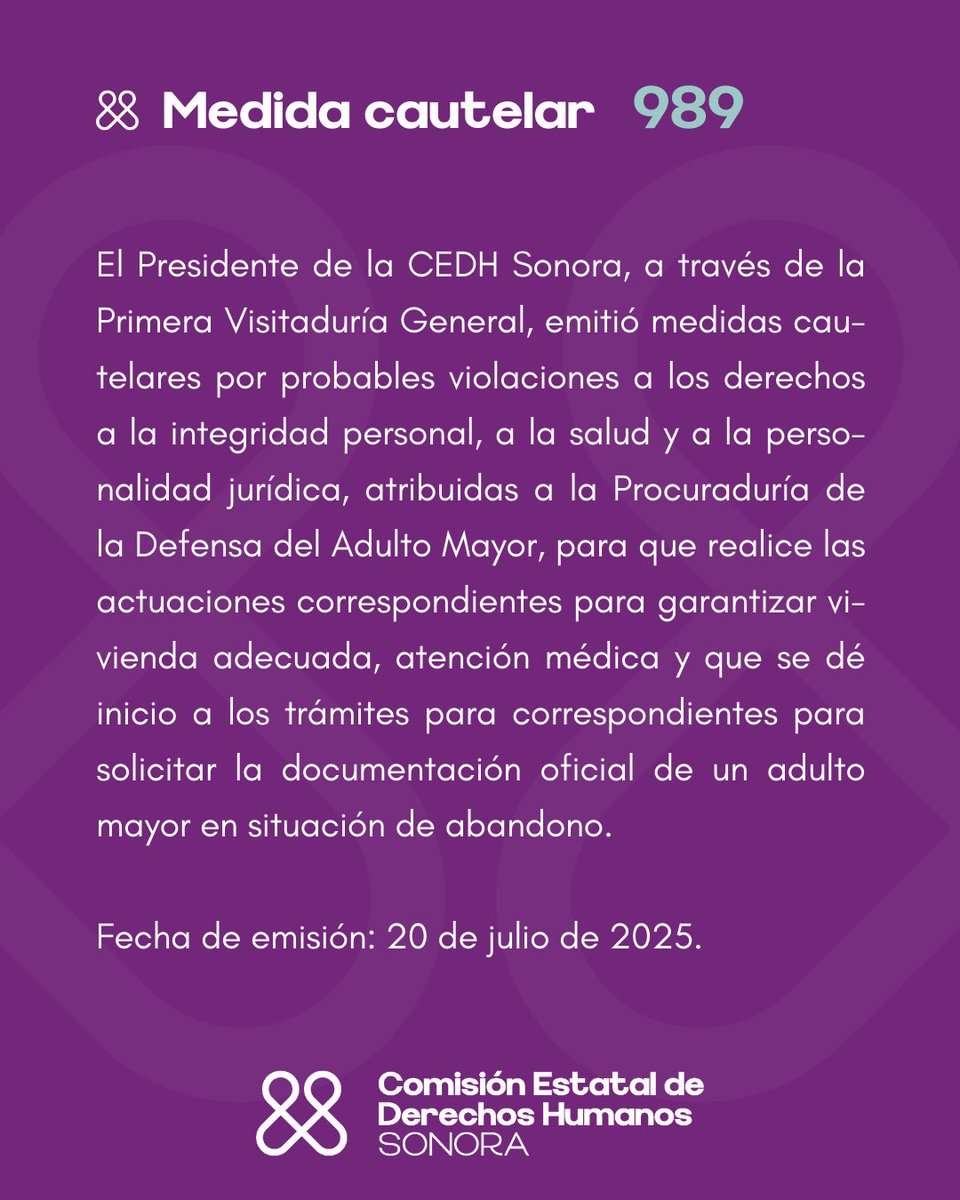 Medida cautelar 989

El Presidente de la CEDH Sonora, a través de la Primera Visitaduría General, emitió medidas cautelares por probables violaciones a los derechos a la integridad personal, a la salud y a la personalidad jurídica, atribuidas a la Procuraduría de la Defensa del Adulto Mayor, para que realice las actuaciones correspondientes para garantizar vivienda adecuada, atención médica y que se dé inicio a los trámites para correspondientes para solicitar la documentación oficial de un adulto mayor en situación de abandono.

Fecha de emisión: 20 de julio de 2025.

Comisión Estatal de Derechos Humanos SONORA